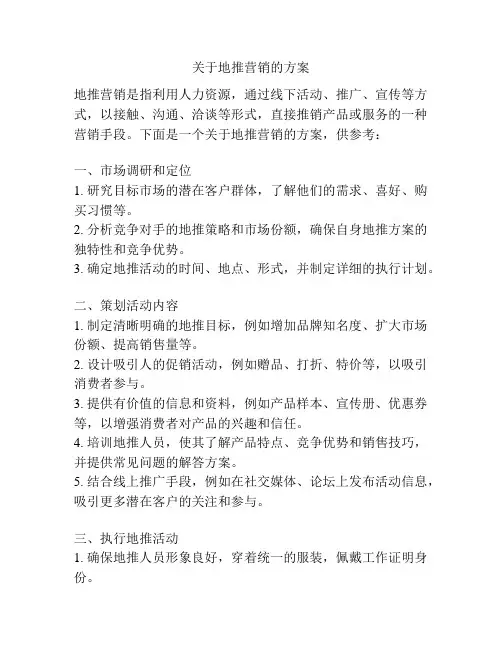 关于地推营销的方案

地推营销是指利用人力资源，通过线下活动、推广、宣传等方式，以接触、沟通、洽谈等形式，直接推销产品或服务的一种营销手段。下面是一个关于地推营销的方案，供参考：

一、市场调研和定位
1. 研究目标市场的潜在客户群体，了解他们的需求、喜好、购买习惯等。
2. 分析竞争对手的地推策略和市场份额，确保自身地推方案的独特性和竞争优势。
3. 确定地推活动的时间、地点、形式，并制定详细的执行计划。

二、策划活动内容
1. 制定清晰明确的地推目标，例如增加品牌知名度、扩大市场份额、提高销售量等。
2. 设计吸引人的促销活动，例如赠品、打折、特价等，以吸引消费者参与。
3. 提供有价值的信息和资料，例如产品样本、宣传册、优惠券等，以增强消费者对产品的兴趣和信任。
4. 培训地推人员，使其了解产品特点、竞争优势和销售技巧，并提供常见问题的解答方案。
5. 结合线上推广手段，例如在社交媒体、论坛上发布活动信息，吸引更多潜在客户的关注和参与。

三、执行地推活动
1. 确保地推人员形象良好，穿着统一的服装，佩戴工作证明身份。